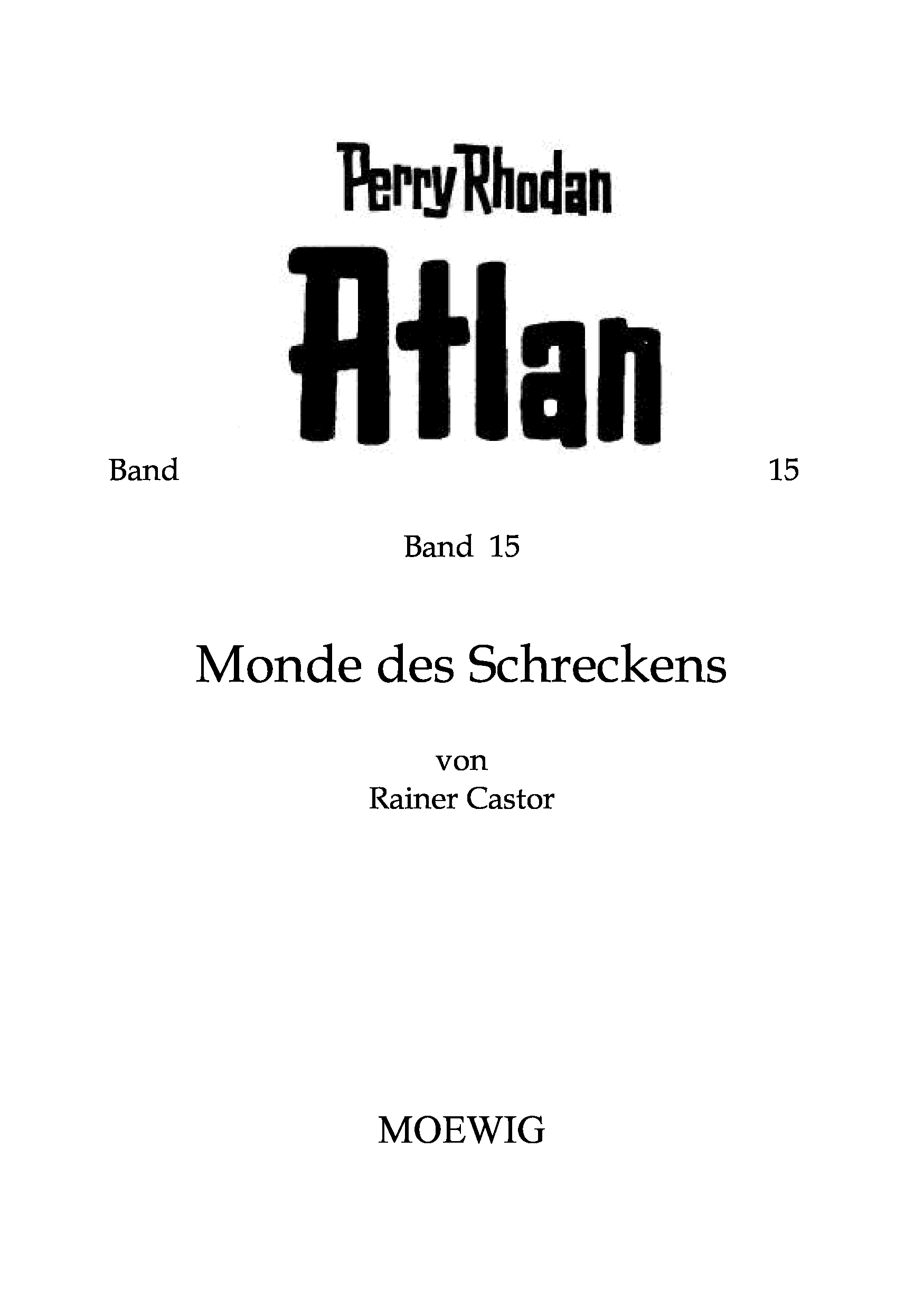 Perry Rhodan

Atlan

Band 15

Band 15

Monde des Schreckens

von
Rainer Castor

MOEWIG